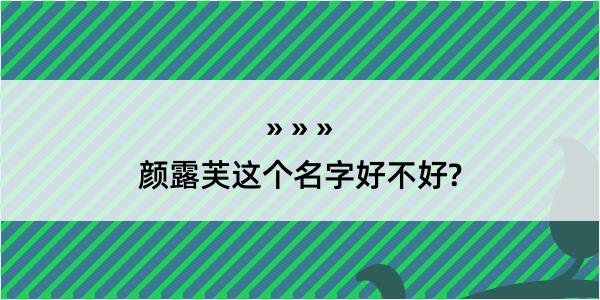 » » »
颜露芙这个名字好不好?